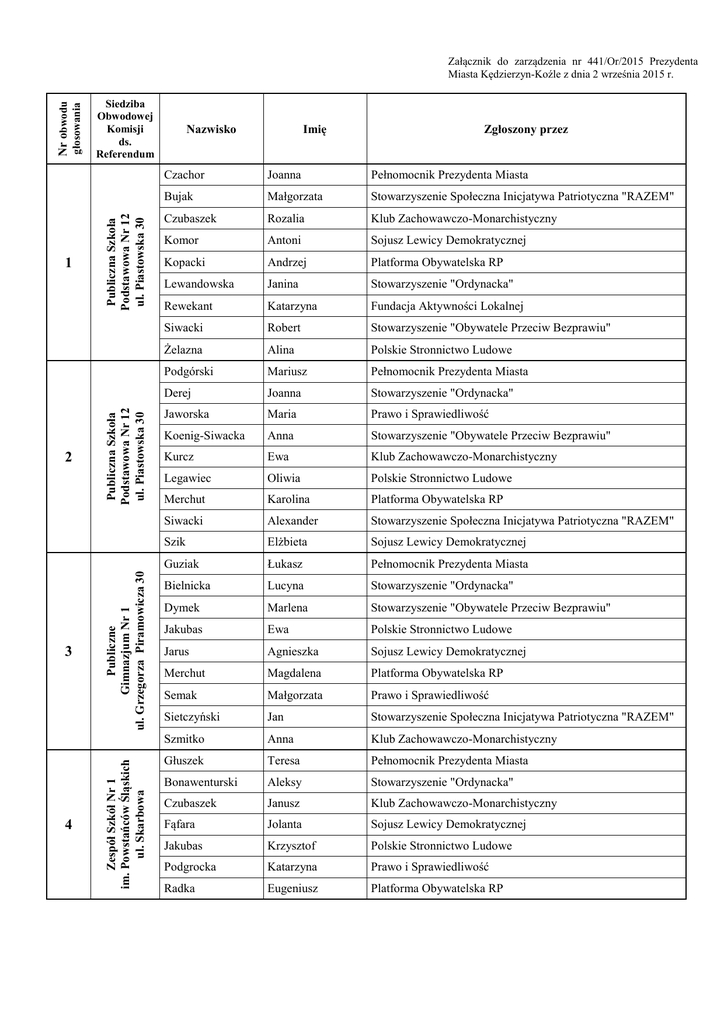 Załącznik do zarządzenia nr 441/Or/2015 Prezydenta Miasta Kędzierzyn-Koźle z dnia 2 września 2015 r.

| Nr obwodu głosowania | Siedziba Obwodowej Komisji ds. Referendum | Nazwisko | Imię | Zgłoszony przez |
|---|---|---|---|---|
| 1 | Publiczna Szkoła Podstawowa Nr 12 ul. Piastowska 30 | Czachor | Joanna | Pełnomocnik Prezydenta Miasta |
| | | Bujak | Małgorzata | Stowarzyszenie Społeczna Inicjatywa Patriotyczna "RAZEM" |
| | | Czubaszek | Rozalia | Klub Zachowawczo-Monarchistyczny |
| | | Komor | Antoni | Sojusz Lewicy Demokratycznej |
| | | Kopacki | Andrzej | Platforma Obywatelska RP |
| | | Lewandowska | Janina | Stowarzyszenie "Ordynacka" |
| | | Rewekant | Katarzyna | Fundacja Aktywności Lokalnej |
| | | Siwacki | Robert | Stowarzyszenie "Obywatele Przeciw Bezprawiu" |
| | | Żelazna | Alina | Polskie Stronnictwo Ludowe |
| 2 | Publiczna Szkoła Podstawowa Nr 12 ul. Piastowska 30 | Podgórski | Mariusz | Pełnomocnik Prezydenta Miasta |
| | | Derej | Joanna | Stowarzyszenie "Ordynacka" |
| | | Jaworska | Maria | Prawo i Sprawiedliwość |
| | | Koenig-Siwacka | Anna | Stowarzyszenie "Obywatele Przeciw Bezprawiu" |
| | | Kurcz | Ewa | Klub Zachowawczo-Monarchistyczny |
| | | Legawiec | Oliwia | Polskie Stronnictwo Ludowe |
| | | Merchut | Karolina | Platforma Obywatelska RP |
| | | Siwacki | Alexander | Stowarzyszenie Społeczna Inicjatywa Patriotyczna "RAZEM" |
| | | Szik | Elżbieta | Sojusz Lewicy Demokratycznej |
| 3 | Publiczne Gimnazjum Nr 1 ul. Grzegorza Piramowicza 30 | Guziak | Łukasz | Pełnomocnik Prezydenta Miasta |
| | | Bielnicka | Lucyna | Stowarzyszenie "Ordynacka" |
| | | Dymek | Marlena | Stowarzyszenie "Obywatele Przeciw Bezprawiu" |
| | | Jakubas | Ewa | Polskie Stronnictwo Ludowe |
| | | Jarus | Agnieszka | Sojusz Lewicy Demokratycznej |
| | | Merchut | Magdalena | Platforma Obywatelska RP |
| | | Semak | Małgorzata | Prawo i Sprawiedliwość |
| | | Sietczyński | Jan | Stowarzyszenie Społeczna Inicjatywa Patriotyczna "RAZEM" |
| | | Szmitko | Anna | Klub Zachowawczo-Monarchistyczny |
| 4 | Zespół Szkół Nr 1 im. Powstańców Śląskich ul. Skarbowa | Głuszek | Teresa | Pełnomocnik Prezydenta Miasta |
| | | Bonawenturski | Aleksy | Stowarzyszenie "Ordynacka" |
| | | Czubaszek | Janusz | Klub Zachowawczo-Monarchistyczny |
| | | Fąfara | Jolanta | Sojusz Lewicy Demokratycznej |
| | | Jakubas | Krzysztof | Polskie Stronnictwo Ludowe |
| | | Podgrocka | Katarzyna | Prawo i Sprawiedliwość |
| | | Radka | Eugeniusz | Platforma Obywatelska RP |